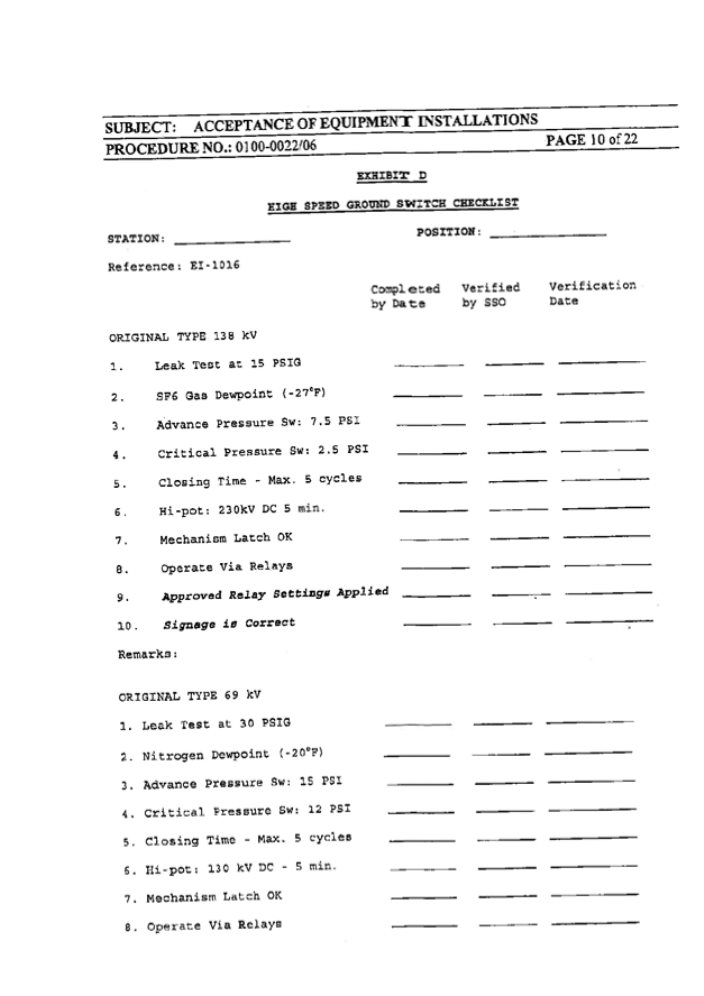 SUBJECT: ACCEPTANCE OF EQUIPMENT INSTALLATIONS
PROCEDURE NO.: 0100-0022/06
PAGE 10 of 22

EXHIBIT D

HIGH SPEED GROUND SWITCH CHECKLIST

STATION: ____
POSITION: ____

Reference: EI-1016

Completed by Date
Verified by SSO
Verification Date

ORIGINAL TYPE 138 kV

1. Leak Test at 15 PSIG ____ ____ ____

2. SF6 Gas Dewpoint (-27°F) ____ ____ ____

3. Advance Pressure Sw: 7.5 PSI ____ ____ ____

4. Critical Pressure Sw: 2.5 PSI ____ ____ ____

5. Closing Time - Max. 5 cycles ____ ____ ____

6. Hi-pot: 230kV DC 5 min. ____ ____ ____

7. Mechanism Latch OK ____ ____ ____

8. Operate Via Relays ____ ____ ____

9. Approved Relay Settings Applied ____ ____ ____

10. Signage is Correct ____ ____ ____

Remarks:

ORIGINAL TYPE 69 kV

1. Leak Test at 30 PSIG ____ ____ ____

2. Nitrogen Dewpoint (-20°F) ____ ____ ____

3. Advance Pressure Sw: 15 PSI ____ ____ ____

4. Critical Pressure Sw: 12 PSI ____ ____ ____

5. Closing Time - Max. 5 cycles ____ ____ ____

6. Hi-pot: 130 kV DC - 5 min. ____ ____ ____

7. Mechanism Latch OK ____ ____ ____

8. Operate Via Relays ____ ____ ____